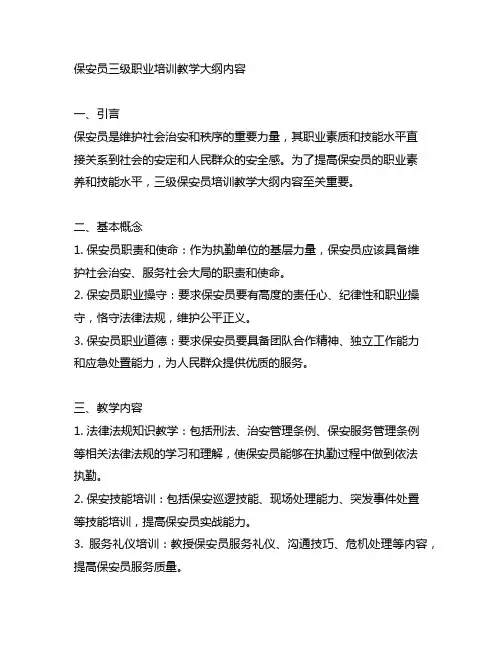 保安员三级职业培训教学大纲内容

一、引言
保安员是维护社会治安和秩序的重要力量，其职业素质和技能水平直接关系到社会的安定和人民群众的安全感。为了提高保安员的职业素养和技能水平，三级保安员培训教学大纲内容至关重要。

二、基本概念
1. 保安员职责和使命：作为执勤单位的基层力量，保安员应该具备维护社会治安、服务社会大局的职责和使命。
2. 保安员职业操守：要求保安员要有高度的责任心、纪律性和职业操守，恪守法律法规，维护公平正义。
3. 保安员职业道德：要求保安员要具备团队合作精神、独立工作能力和应急处置能力，为人民群众提供优质的服务。

三、教学内容
1. 法律法规知识教学：包括刑法、治安管理条例、保安服务管理条例等相关法律法规的学习和理解，使保安员能够在执勤过程中做到依法执勤。
2. 保安技能培训：包括保安巡逻技能、现场处理能力、突发事件处置等技能培训，提高保安员实战能力。
3. 服务礼仪培训：教授保安员服务礼仪、沟通技巧、危机处理等内容，提高保安员服务质量。